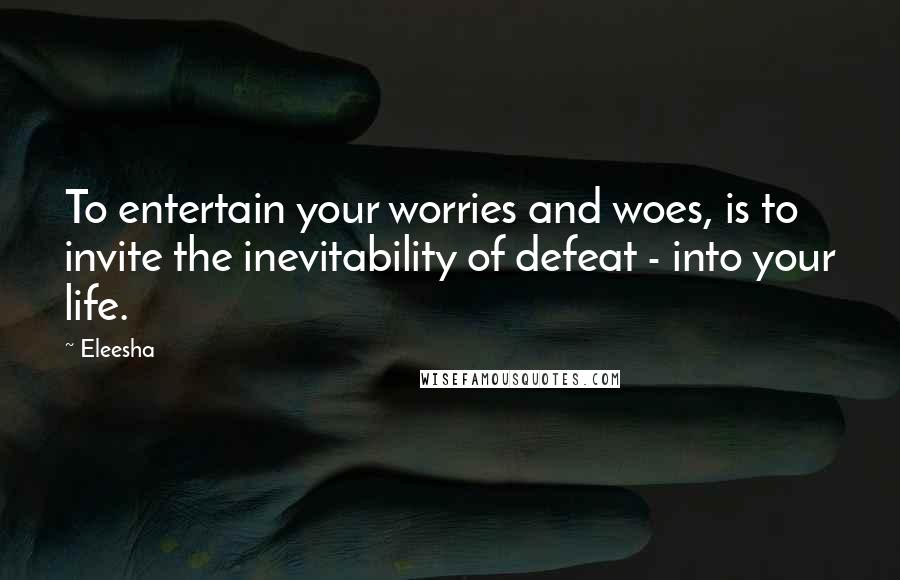 To entertain your worries and woes, is to invite the inevitability of defeat - into your life.

~ Eleesha

WISEFAMOUSQUOTES.COM